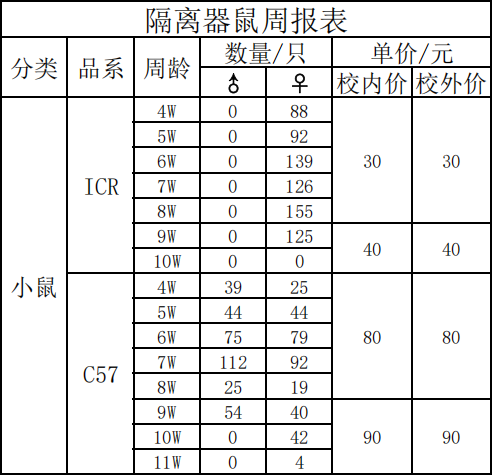 隔离器鼠周报表

| 分类 | 品系 | 周龄 | 数量/只 ♂ | 数量/只 ♀ | 单价/元 校内价 | 单价/元 校外价 |
|---|---|---|---|---|---|---|
| 小鼠 | ICR | 4W | 0 | 88 | 30 | 30 |
| | | 5W | 0 | 92 | | |
| | | 6W | 0 | 139 | | |
| | | 7W | 0 | 126 | | |
| | | 8W | 0 | 155 | | |
| | | 9W | 0 | 125 | 40 | 40 |
| | | 10W | 0 | 0 | | |
| | C57 | 4W | 39 | 25 | 80 | 80 |
| | | 5W | 44 | 44 | | |
| | | 6W | 75 | 79 | | |
| | | 7W | 112 | 92 | | |
| | | 8W | 25 | 19 | | |
| | | 9W | 54 | 40 | 90 | 90 |
| | | 10W | 0 | 42 | | |
| | | 11W | 0 | 4 | | |